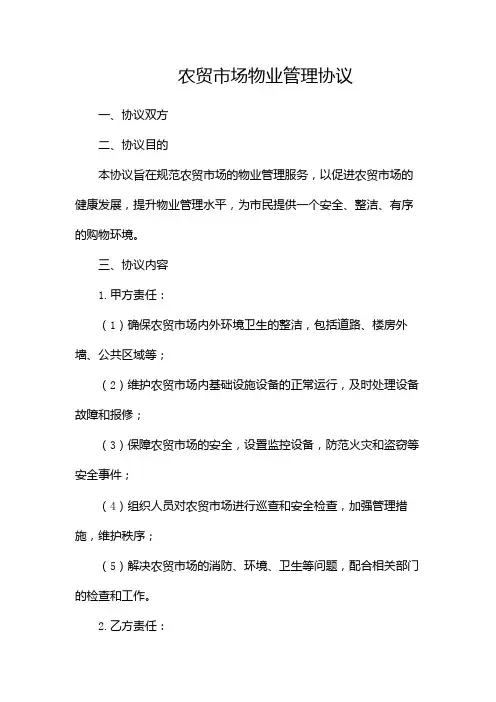 农贸市场物业管理协议

一、协议双方

二、协议目的

本协议旨在规范农贸市场的物业管理服务，以促进农贸市场的健康发展，提升物业管理水平，为市民提供一个安全、整洁、有序的购物环境。

三、协议内容

1. 甲方责任：

（1）确保农贸市场内外环境卫生的整洁，包括道路、楼房外墙、公共区域等；

（2）维护农贸市场内基础设施设备的正常运行，及时处理设备故障和报修；

（3）保障农贸市场的安全，设置监控设备，防范火灾和盗窃等安全事件；

（4）组织人员对农贸市场进行巡查和安全检查，加强管理措施，维护秩序；

（5）解决农贸市场的消防、环境、卫生等问题，配合相关部门的检查和工作。

2. 乙方责任：